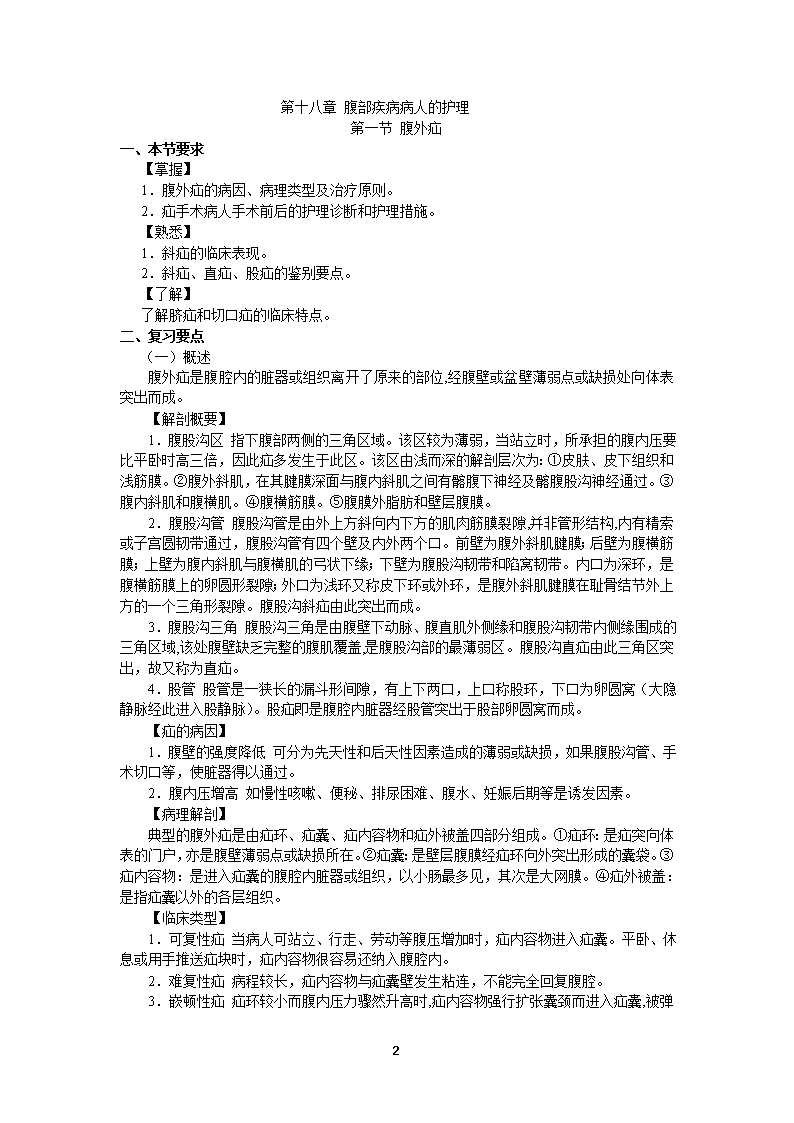 第十八章 腹部疾病病人的护理
第一节 腹外疝

一、本节要求
【掌握】
1．腹外疝的病因、病理类型及治疗原则。
2．疝手术病人手术前后的护理诊断和护理措施。
【熟悉】
1．斜疝的临床表现。
2．斜疝、直疝、股疝的鉴别要点。
【了解】
了解脐疝和切口疝的临床特点。

二、复习要点
（一）概述
腹外疝是腹腔内的脏器或组织离开了原来的部位,经腹壁或盆壁薄弱点或缺损处向体表突出而成。
【解剖概要】
1．腹股沟区 指下腹部两侧的三角区域。该区较为薄弱，当站立时，所承担的腹内压要比平卧时高三倍，因此疝多发生于此区。该区由浅而深的解剖层次为：①皮肤、皮下组织和浅筋膜。②腹外斜肌，在其腱膜深面与腹内斜肌之间有髂腹下神经及髂腹股沟神经通过。③腹内斜肌和腹横肌。④腹横筋膜。⑤腹膜外脂肪和壁层腹膜。
2．腹股沟管 腹股沟管是由外上方斜向内下方的肌肉筋膜裂隙,并非管形结构,内有精索或子宫圆韧带通过，腹股沟管有四个壁及内外两个口。前壁为腹外斜肌腱膜；后壁为腹横筋膜；上壁为腹内斜肌与腹横肌的弓状下缘；下壁为腹股沟韧带和陷窝韧带。内口为深环，是腹横筋膜上的卵圆形裂隙；外口为浅环又称皮下环或外环，是腹外斜肌腱膜在耻骨结节外上方的一个三角形裂隙。腹股沟斜疝由此突出而成。
3．腹股沟三角 腹股沟三角是由腹壁下动脉、腹直肌外侧缘和腹股沟韧带内侧缘围成的三角区域,该处腹壁缺乏完整的腹肌覆盖,是腹股沟部的最薄弱区。腹股沟直疝由此三角区突出，故又称为直疝。
4．股管 股管是一狭长的漏斗形间隙，有上下两口，上口称股环，下口为卵圆窝（大隐静脉经此进入股静脉）。股疝即是腹腔内脏器经股管突出于股部卵圆窝而成。
【疝的病因】
1．腹壁的强度降低 可分为先天性和后天性因素造成的薄弱或缺损，如果腹股沟管、手术切口等，使脏器得以通过。
2．腹内压增高 如慢性咳嗽、便秘、排尿困难、腹水、妊娠后期等是诱发因素。
【病理解剖】
典型的腹外疝是由疝环、疝囊、疝内容物和疝外被盖四部分组成。①疝环：是疝突向体表的门户，亦是腹壁薄弱点或缺损所在。②疝囊：是壁层腹膜经疝环向外突出形成的囊袋。③疝内容物：是进入疝囊的腹腔内脏器或组织，以小肠最多见，其次是大网膜。④疝外被盖：是指疝囊以外的各层组织。
【临床类型】
1．可复性疝 当病人可站立、行走、劳动等腹压增加时，疝内容物进入疝囊。平卧、休息或用手推送疝块时，疝内容物很容易还纳入腹腔内。
2．难复性疝 病程较长，疝内容物与疝囊壁发生粘连，不能完全回复腹腔。
3．嵌顿性疝 疝环较小而腹内压力骤然升高时,疝内容物强行扩张囊颈而进入疝囊,被弹

2